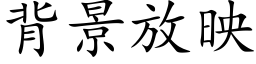 背景放映